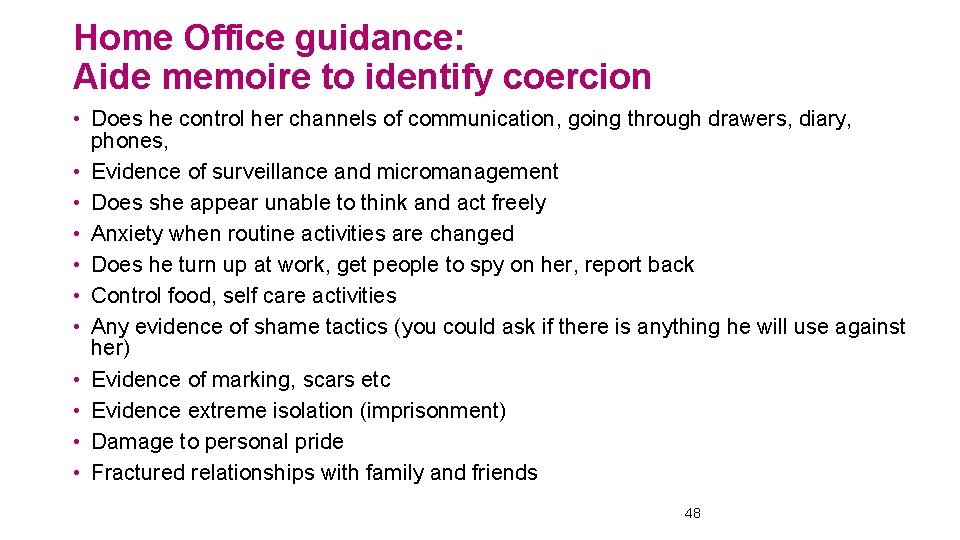 Home Office guidance:
Aide memoire to identify coercion

• Does he control her channels of communication, going through drawers, diary, phones,
• Evidence of surveillance and micromanagement
• Does she appear unable to think and act freely
• Anxiety when routine activities are changed
• Does he turn up at work, get people to spy on her, report back
• Control food, self care activities
• Any evidence of shame tactics (you could ask if there is anything he will use against her)
• Evidence of marking, scars etc
• Evidence extreme isolation (imprisonment)
• Damage to personal pride
• Fractured relationships with family and friends

48